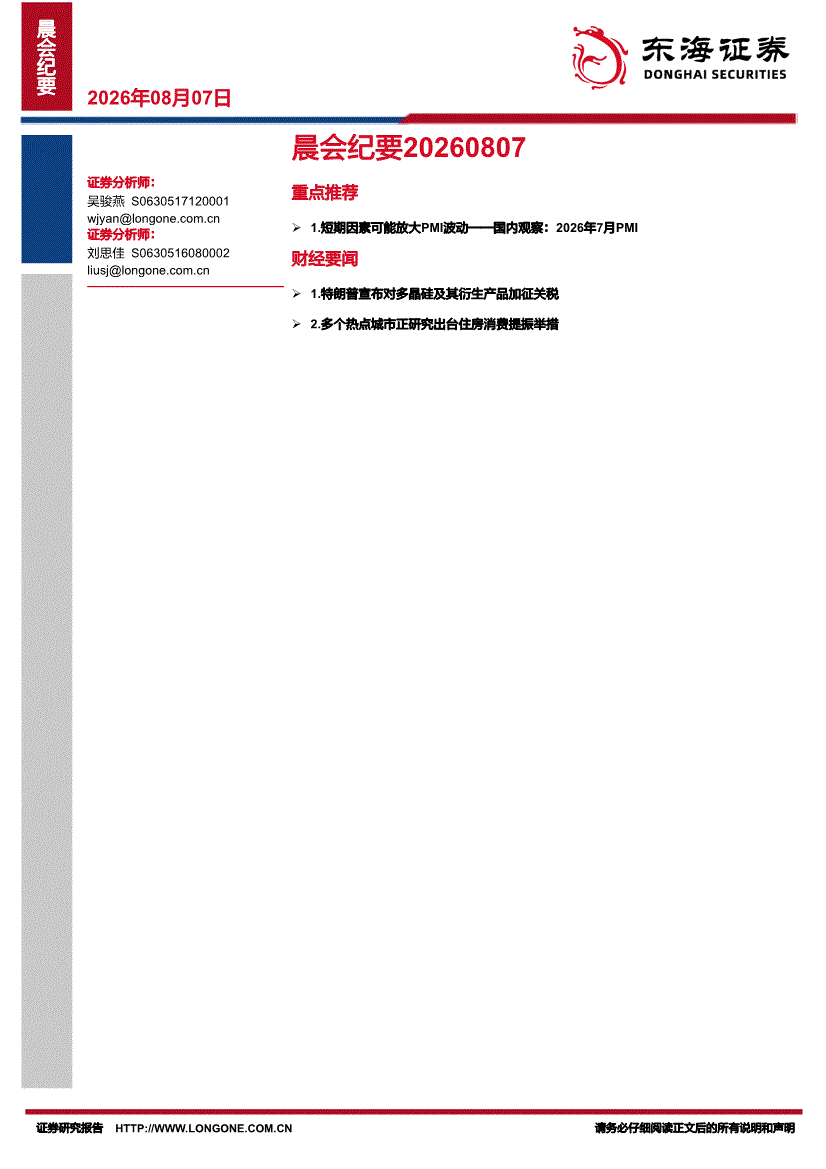 晨会纪要

2026年08月07日

东海证券
DONGHAI SECURITIES

晨会纪要20260807

证券分析师:
吴骏燕 S0630517120001
wjyan@longone.com.cn
证券分析师:
刘思佳 S0630516080002
liusj@longone.com.cn

重点推荐

➢ 1.短期因素可能放大PMI波动——国内观察：2026年7月PMI

财经要闻

➢ 1.特朗普宣布对多晶硅及其衍生产品加征关税

➢ 2.多个热点城市正研究出台住房消费提振举措

证券研究报告 HTTP://WWW.LONGONE.COM.CN 请务必仔细阅读正文后的所有说明和声明